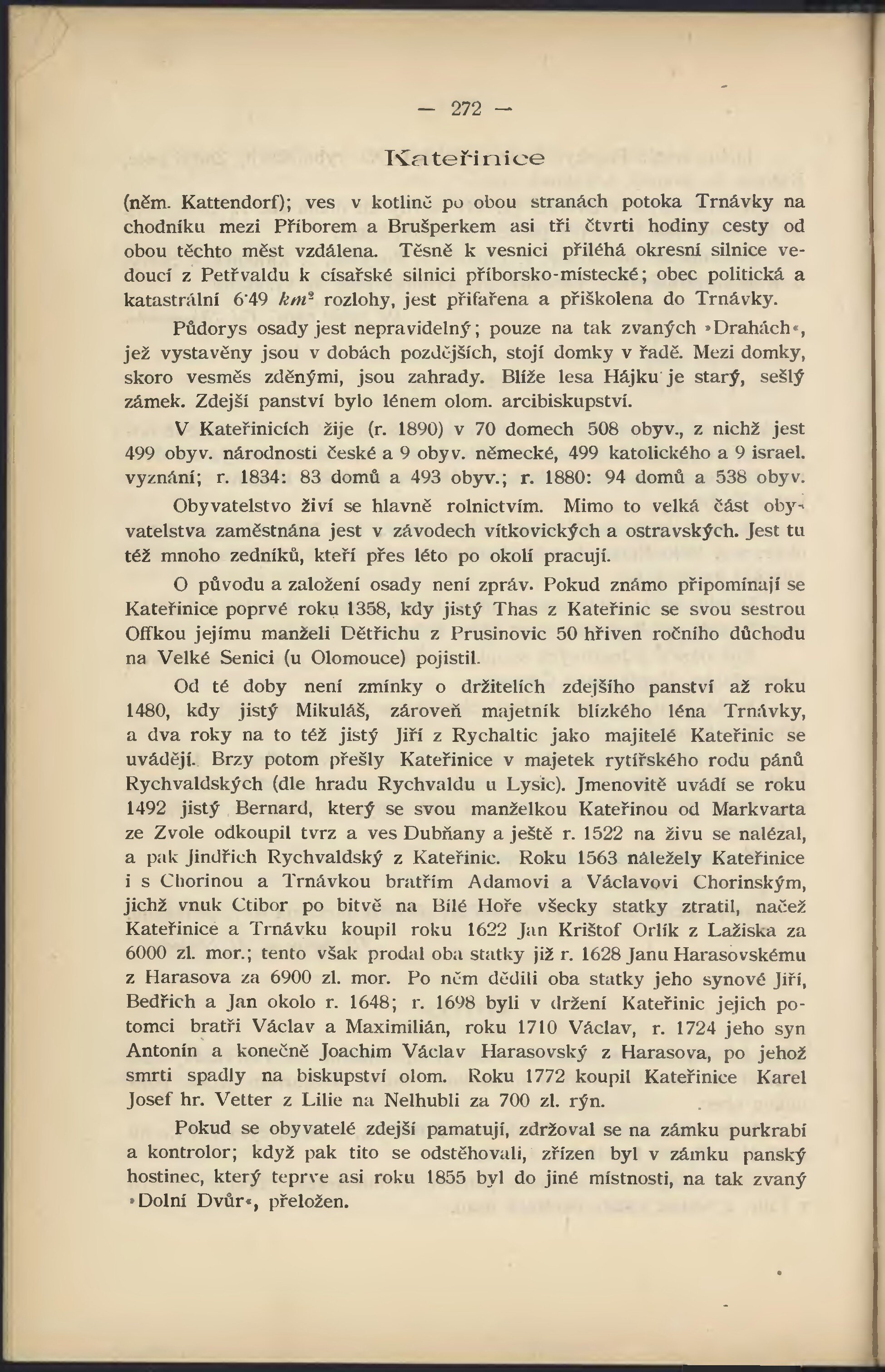 — 272 —

Kateřinice

(něm. Kattendorf); ves v kotlině po obou stranách potoka Trnávky na chodníku mezi Příborem a Brušperkem asi tři čtvrti hodiny cesty od obou těchto měst vzdálena. Těsně k vesnici přiléhá okresní silnice vedoucí z Petřvaldu k císařské silnici příborsko-místecké; obec politická a katastrální 6·49 $km^2$ rozlohy, jest přifařena a přiškolena do Trnávky.

Půdorys osady jest nepravidelný; pouze na tak zvaných »Drahách«, jež vystavěny jsou v dobách pozdějších, stojí domky v řadě. Mezi domky, skoro vesměs zděnými, jsou zahrady. Blíže lesa Hájku je starý, sešlý zámek. Zdejší panství bylo lénem olom. arcibiskupství.

V Kateřinicích žije (r. 1890) v 70 domech 508 obyv., z nichž jest 499 obyv. národnosti české a 9 obyv. německé, 499 katolického a 9 israel. vyznání; r. 1834: 83 domů a 493 obyv.; r. 1880: 94 domů a 538 obyv.

Obyvatelstvo živí se hlavně rolnictvím. Mimo to velká část obyvatelstva zaměstnána jest v závodech vítkovických a ostravských. Jest tu též mnoho zedníků, kteří přes léto po okolí pracují.

O původu a založení osady není zpráv. Pokud známo připomínají se Kateřinice poprvé roku 1358, kdy jistý Thas z Kateřinic se svou sestrou Offkou jejímu manželi Dětřichu z Prusinovic 50 hřiven ročního důchodu na Velké Senici (u Olomouce) pojistil.

Od té doby není zmínky o držitelích zdejšího panství až roku 1480, kdy jistý Mikuláš, zároveň majetník blízkého léna Trnávky, a dva roky na to též jistý Jiří z Rychaltic jako majitelé Kateřinic se uvádějí. Brzy potom přešly Kateřinice v majetek rytířského rodu pánů Rychvaldských (dle hradu Rychvaldu u Lysic). Jmenovitě uvádí se roku 1492 jistý Bernard, který se svou manželkou Kateřinou od Markvarta ze Zvole odkoupil tvrz a ves Dubňany a ještě r. 1522 na živu se nalézal, a pak Jindřich Rychvaldský z Kateřinic. Roku 1563 náležely Kateřinice i s Chorinou a Trnávkou bratřím Adamovi a Václavovi Chorinským, jichž vnuk Ctibor po bitvě na Bílé Hoře všecky statky ztratil, načež Kateřinice a Trnávku koupil roku 1622 Jan Krištof Orlík z Lažiska za 6000 zl. mor.; tento však prodal oba statky již r. 1628 Janu Harasovskému z Harasova za 6900 zl. mor. Po něm dědili oba statky jeho synové Jiří, Bedřich a Jan okolo r. 1648; r. 1698 byli v držení Kateřinic jejich potomci bratři Václav a Maximilián, roku 1710 Václav, r. 1724 jeho syn Antonín a konečně Joachim Václav Harasovský z Harasova, po jehož smrti spadly na biskupství olom. Roku 1772 koupil Kateřinice Karel Josef hr. Vetter z Lilie na Nelhubli za 700 zl. rýn.

Pokud se obyvatelé zdejší pamatují, zdržoval se na zámku purkrabí a kontrolor; když pak tito se odstěhovali, zřízen byl v zámku panský hostinec, který teprve asi roku 1855 byl do jiné místnosti, na tak zvaný »Dolní Dvůr«, přeložen.